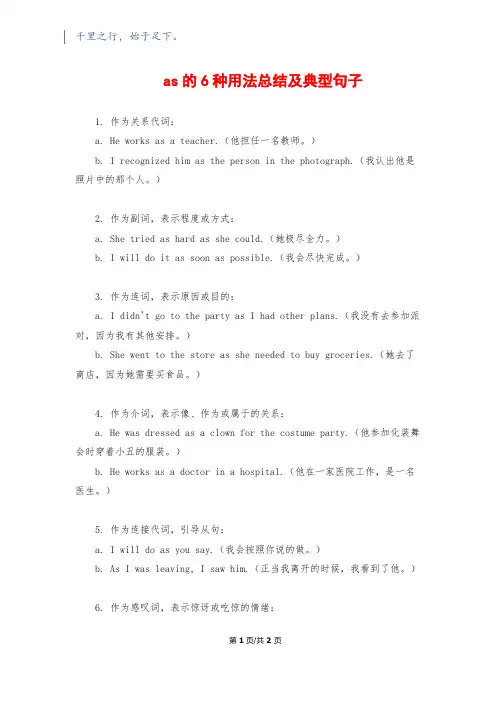 千里之行，始于足下。

as 的 6 种用法总结及典型句子

1. 作为关系代词：

a. He works as a teacher.（他担任一名教师。）

b. I recognized him as the person in the photograph.（我认出他是照片中的那个人。）

2. 作为副词，表示程度或方式：

a. She tried as hard as she could.（她极尽全力。）

b. I will do it as soon as possible.（我会尽快完成。）

3. 作为连词，表示原因或目的：

a. I didn't go to the party as I had other plans.（我没有去参加派对，因为我有其他安排。）

b. She went to the store as she needed to buy groceries.（她去了商店，因为她需要买食品。）

4. 作为介词，表示像、作为或属于的关系：

a. He was dressed as a clown for the costume party.（他参加化装舞会时穿着小丑的服装。）

b. He works as a doctor in a hospital.（他在一家医院工作，是一名医生。）

5. 作为连接代词，引导从句：

a. I will do as you say.（我会按照你说的做。）

b. As I was leaving, I saw him.（正当我离开的时候，我看到了他。）

6. 作为感叹词，表示惊讶或吃惊的情绪：

第 1 页/共 2 页